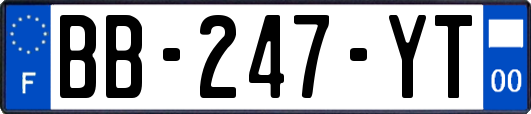 F
BB-247-YT
00